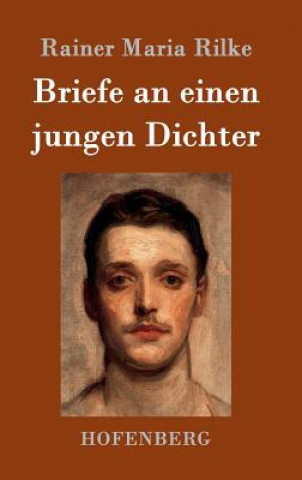 Rainer Maria Rilke

Briefe an einen jungen Dichter

HOFENBERG